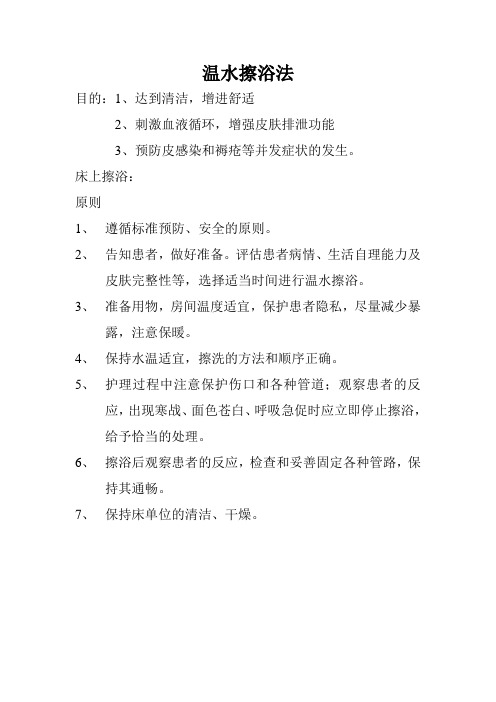 温水擦浴法

目的：1、达到清洁，增进舒适

2、刺激血液循环，增强皮肤排泄功能

3、预防皮感染和褥疮等并发症状的发生。

床上擦浴：

原则

1、 遵循标准预防、安全的原则。

2、 告知患者，做好准备。评估患者病情、生活自理能力及皮肤完整性等，选择适当时间进行温水擦浴。

3、 准备用物，房间温度适宜，保护患者隐私，尽量减少暴露，注意保暖。

4、 保持水温适宜，擦洗的方法和顺序正确。

5、 护理过程中注意保护伤口和各种管道；观察患者的反应，出现寒战、面色苍白、呼吸急促时应立即停止擦浴，给予恰当的处理。

6、 擦浴后观察患者的反应，检查和妥善固定各种管路，保持其通畅。

7、 保持床单位的清洁、干燥。